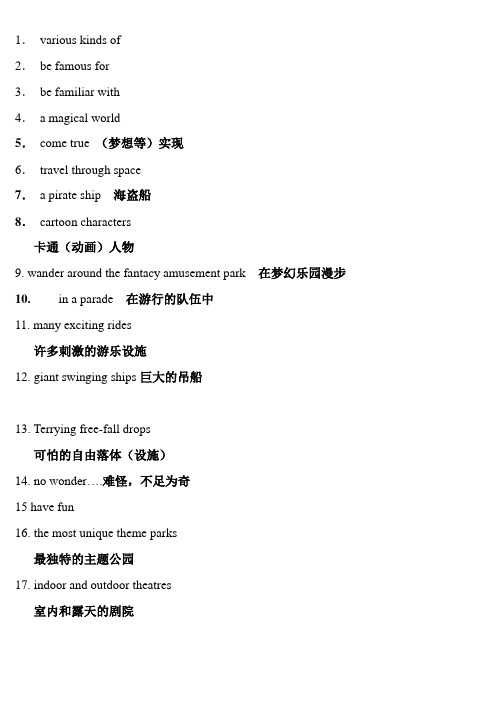 1. various kinds of

2. be famous for

3. be familiar with

4. a magical world

5. come true （梦想等）实现

6. travel through space

7. a pirate ship 海盗船

8. cartoon characters

卡通（动画）人物

9. wander around the fantacy amusement park 在梦幻乐园漫步

10. in a parade 在游行的队伍中

11. many exciting rides

许多刺激的游乐设施

12. giant swinging ships 巨大的吊船

13. Terrying free-fall drops

可怕的自由落体（设施）

14. no wonder….难怪，不足为奇

15 have fun

16. the most unique theme parks

最独特的主题公园

17. indoor and outdoor theatres

室内和露天的剧院